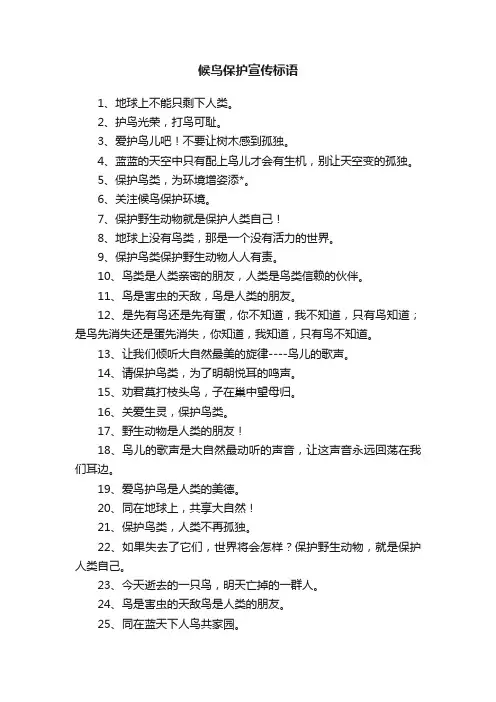 候鸟保护宣传标语

1、地球上不能只剩下人类。

2、护鸟光荣，打鸟可耻。

3、爱护鸟儿吧！不要让树木感到孤独。

4、蓝蓝的天空中只有配上鸟儿才会有生机，别让天空变的孤独。

5、保护鸟类，为环境增姿添*。

6、关注候鸟保护环境。

7、保护野生动物就是保护人类自己！

8、地球上没有鸟类，那是一个没有活力的世界。

9、保护鸟类保护野生动物人人有责。

10、鸟类是人类亲密的朋友，人类是鸟类信赖的伙伴。

11、鸟是害虫的天敌，鸟是人类的朋友。

12、是先有鸟还是先有蛋，你不知道，我不知道，只有鸟知道；是鸟先消失还是蛋先消失，你知道，我知道，只有鸟不知道。

13、让我们倾听大自然最美的旋律----鸟儿的歌声。

14、请保护鸟类，为了明朝悦耳的鸣声。

15、劝君莫打枝头鸟，子在巢中望母归。

16、关爱生灵，保护鸟类。

17、野生动物是人类的朋友！

18、鸟儿的歌声是大自然最动听的声音，让这声音永远回荡在我们耳边。

19、爱鸟护鸟是人类的美德。

20、同在地球上，共享大自然！

21、保护鸟类，人类不再孤独。

22、如果失去了它们，世界将会怎样？保护野生动物，就是保护人类自己。

23、今天逝去的一只鸟，明天亡掉的一群人。

24、鸟是害虫的天敌鸟是人类的朋友。

25、同在蓝天下人鸟共家园。